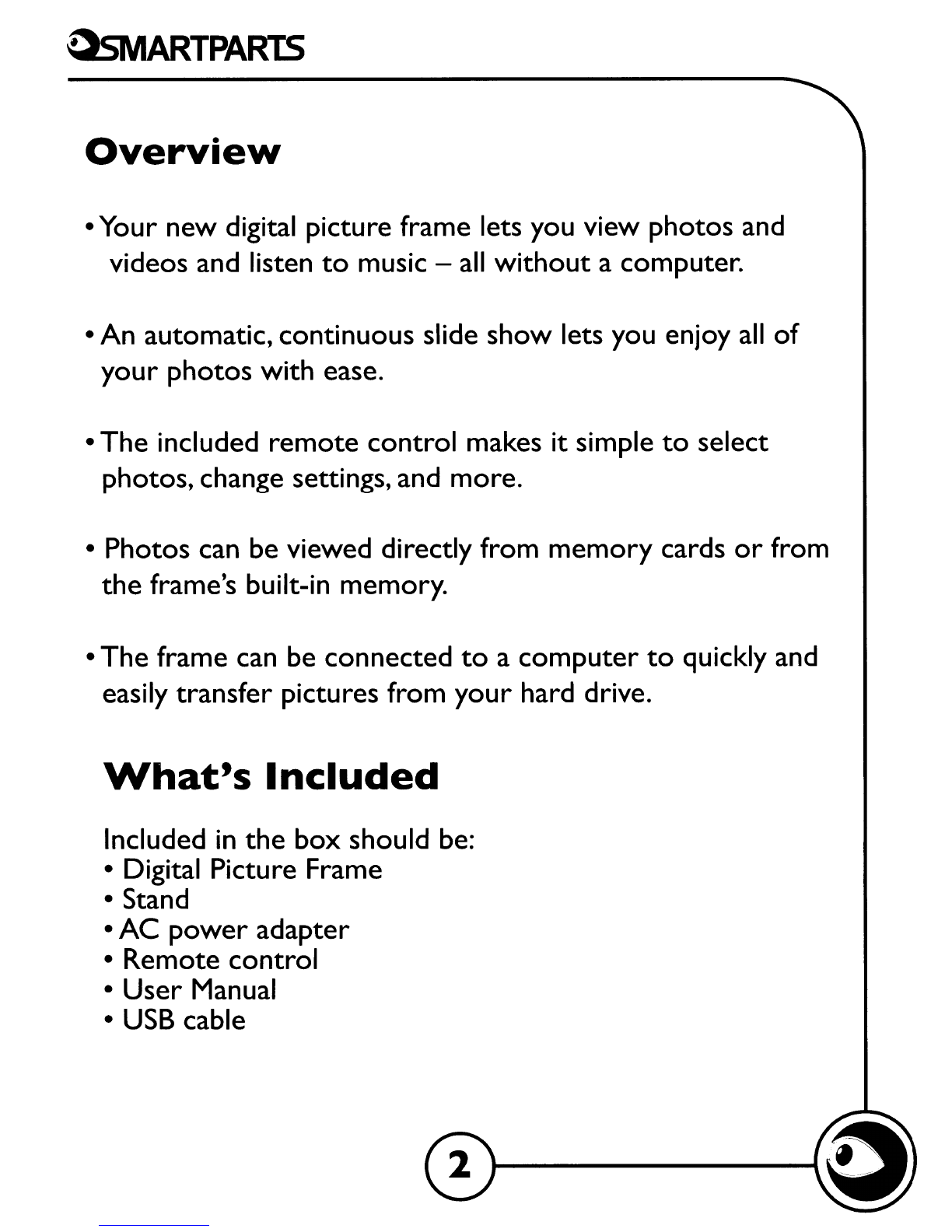 SMARTPARTS

Overview

• Your new digital picture frame lets you view photos and videos and listen to music – all without a computer.

• An automatic, continuous slide show lets you enjoy all of your photos with ease.

• The included remote control makes it simple to select photos, change settings, and more.

• Photos can be viewed directly from memory cards or from the frame's built-in memory.

• The frame can be connected to a computer to quickly and easily transfer pictures from your hard drive.

What's Included

Included in the box should be:
• Digital Picture Frame
• Stand
• AC power adapter
• Remote control
• User Manual
• USB cable

2